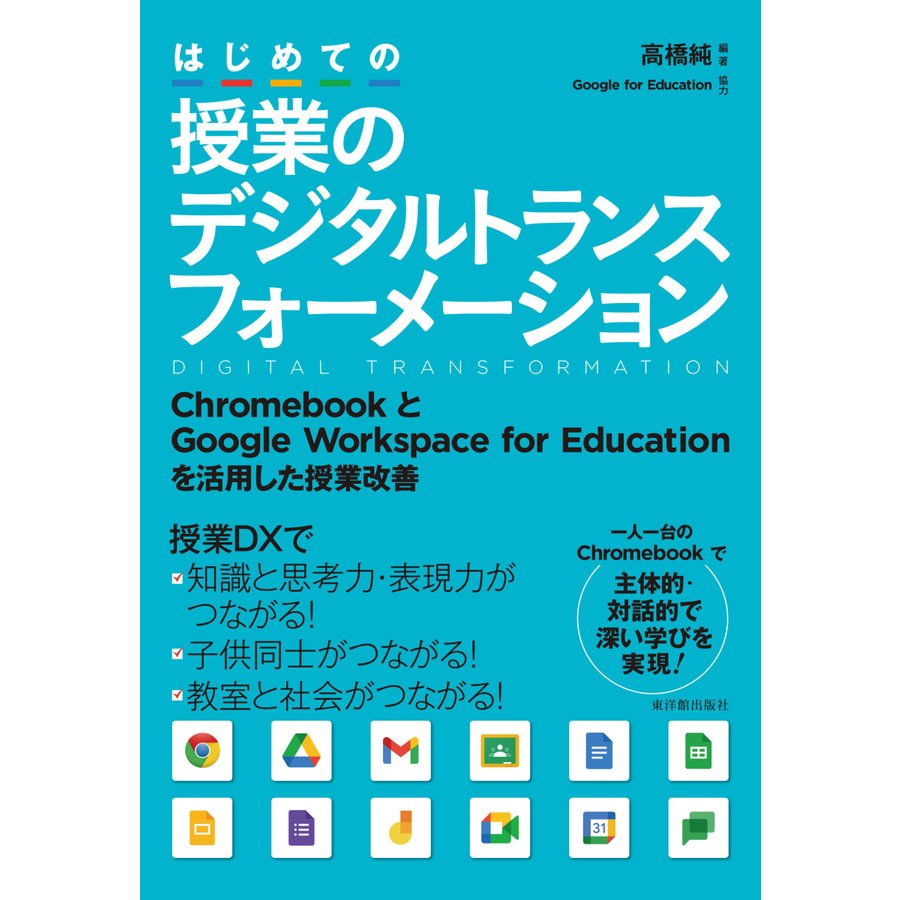 はじめての

高橋純 編著
Google for Education 協力

授業のデジタルトランスフォーメーション
DIGITAL TRANSFORMATION

Chromebook と
Google Workspace for Education
を活用した授業改善

授業DXで
知識と思考力･表現力がつながる!
子供同士がつながる!
教室と社会がつながる!

一人一台の Chromebook で
主体的･対話的で深い学びを実現!

東洋館出版社

31